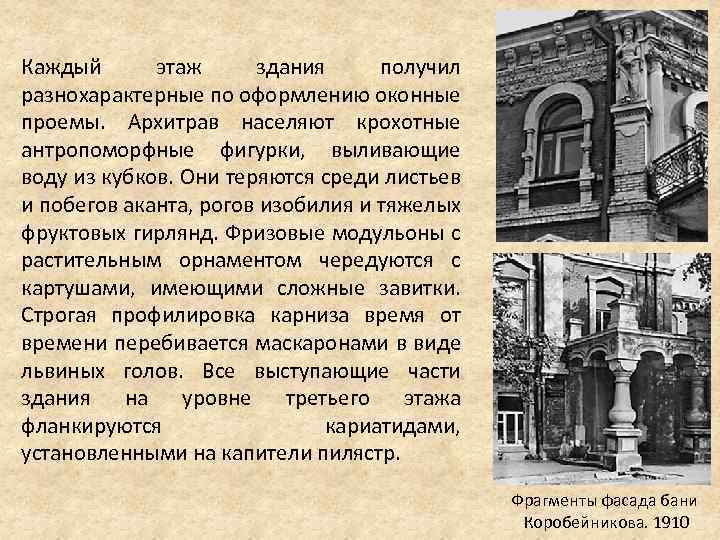 Каждый этаж здания получил разнохарактерные по оформлению оконные проемы. Архитрав населяют крохотные антропоморфные фигурки, выливающие воду из кубков. Они теряются среди листьев и побегов аканта, рогов изобилия и тяжелых фруктовых гирлянд. Фризовые модульоны с растительным орнаментом чередуются с картушами, имеющими сложные завитки. Строгая профилировка карниза время от времени перебивается маскаронами в виде львиных голов. Все выступающие части здания на уровне третьего этажа фланкируются кариатидами, установленными на капители пилястр.

Фрагменты фасада бани Коробейникова. 1910